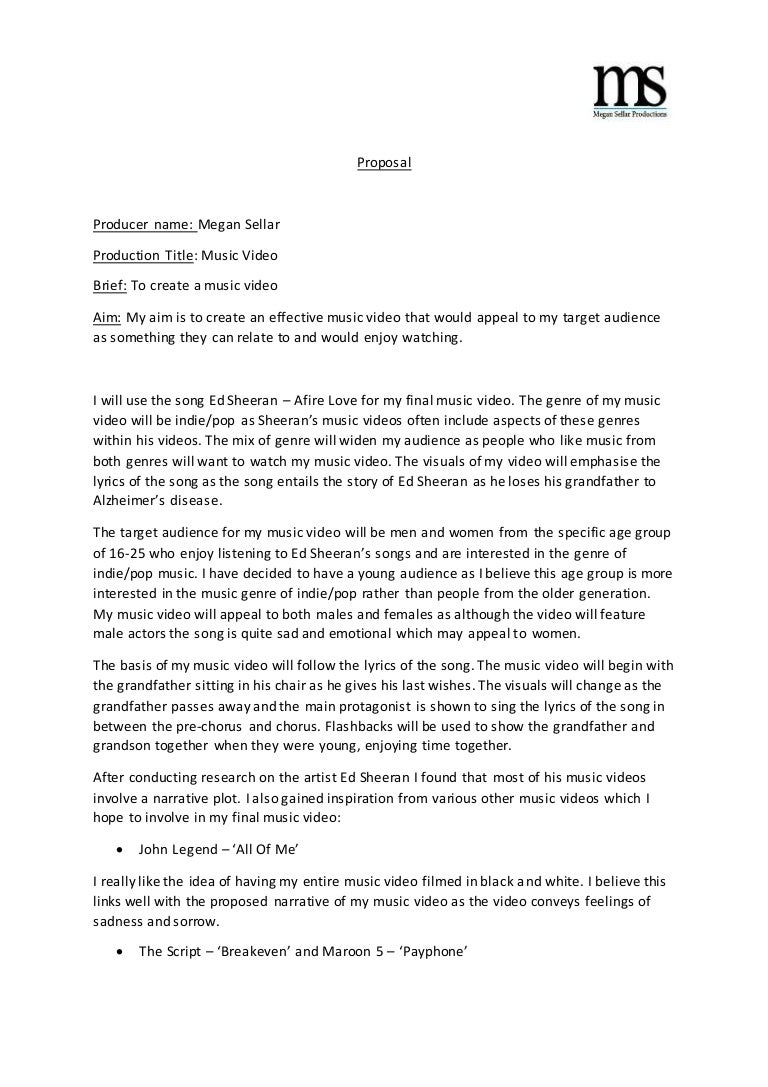 ms
Megan Sellar Productions

Proposal

Producer name: Megan Sellar

Production Title: Music Video

Brief: To create a music video

Aim: My aim is to create an effective music video that would appeal to my target audience as something they can relate to and would enjoy watching.

I will use the song Ed Sheeran – Afire Love for my final music video. The genre of my music video will be indie/pop as Sheeran's music videos often include aspects of these genres within his videos. The mix of genre will widen my audience as people who like music from both genres will want to watch my music video. The visuals of my video will emphasise the lyrics of the song as the song entails the story of Ed Sheeran as he loses his grandfather to Alzheimer's disease.

The target audience for my music video will be men and women from the specific age group of 16-25 who enjoy listening to Ed Sheeran's songs and are interested in the genre of indie/pop music. I have decided to have a young audience as I believe this age group is more interested in the music genre of indie/pop rather than people from the older generation. My music video will appeal to both males and females as although the video will feature male actors the song is quite sad and emotional which may appeal to women.

The basis of my music video will follow the lyrics of the song. The music video will begin with the grandfather sitting in his chair as he gives his last wishes. The visuals will change as the grandfather passes away and the main protagonist is shown to sing the lyrics of the song in between the pre-chorus and chorus. Flashbacks will be used to show the grandfather and grandson together when they were young, enjoying time together.

After conducting research on the artist Ed Sheeran I found that most of his music videos involve a narrative plot. I also gained inspiration from various other music videos which I hope to involve in my final music video:

• John Legend – 'All Of Me'

I really like the idea of having my entire music video filmed in black and white. I believe this links well with the proposed narrative of my music video as the video conveys feelings of sadness and sorrow.

• The Script – 'Breakeven' and Maroon 5 – 'Payphone'